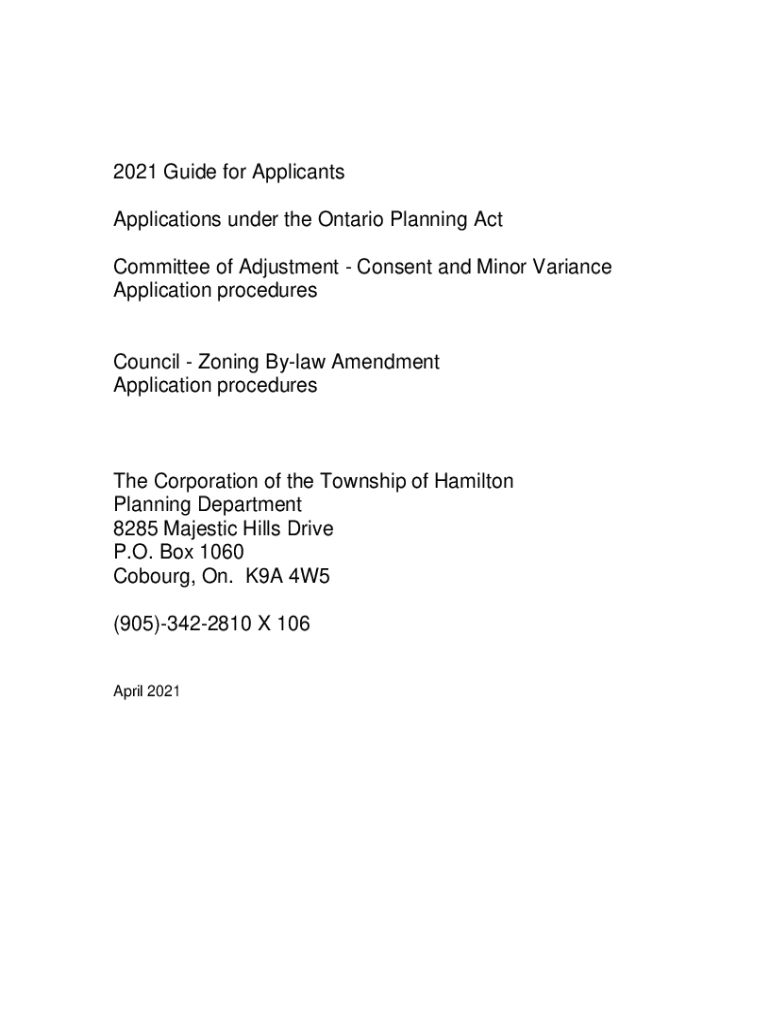 2021 Guide for Applicants

Applications under the Ontario Planning Act

Committee of Adjustment - Consent and Minor Variance Application procedures

Council - Zoning By-law Amendment Application procedures

The Corporation of the Township of Hamilton
Planning Department
8285 Majestic Hills Drive
P.O. Box 1060
Cobourg, On. K9A 4W5

(905)-342-2810 X 106

April 2021